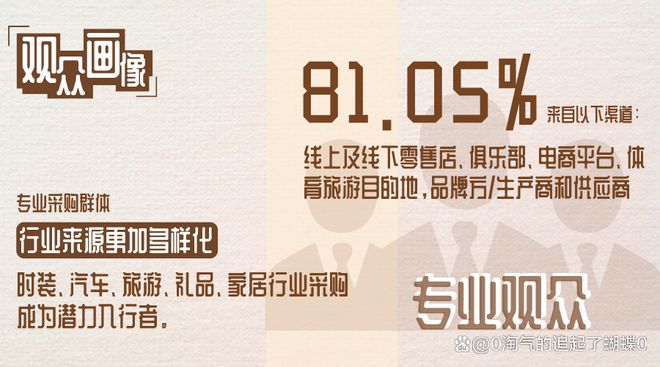 观众画像

81.05% 来自以下渠道：

线上及线下零售店、俱乐部、电商平台、体育旅游目的地，品牌方/生产商和供应商

专业采购群体

行业来源更加多样化

时装、汽车、旅游、礼品、家居行业采购成为潜力入行者。

专业观众

@0淘气的追起了蝴蝶0